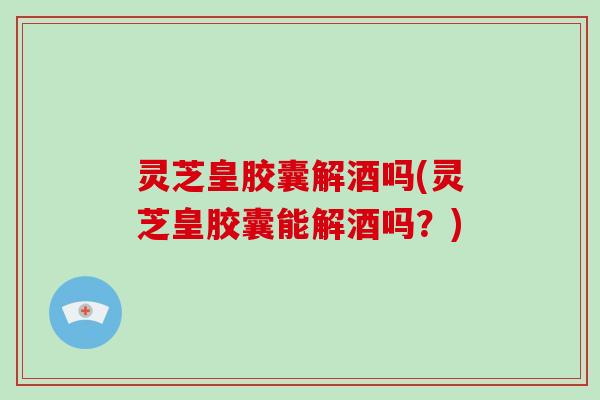 灵芝皇胶囊解酒吗(灵芝皇胶囊能解酒吗？)